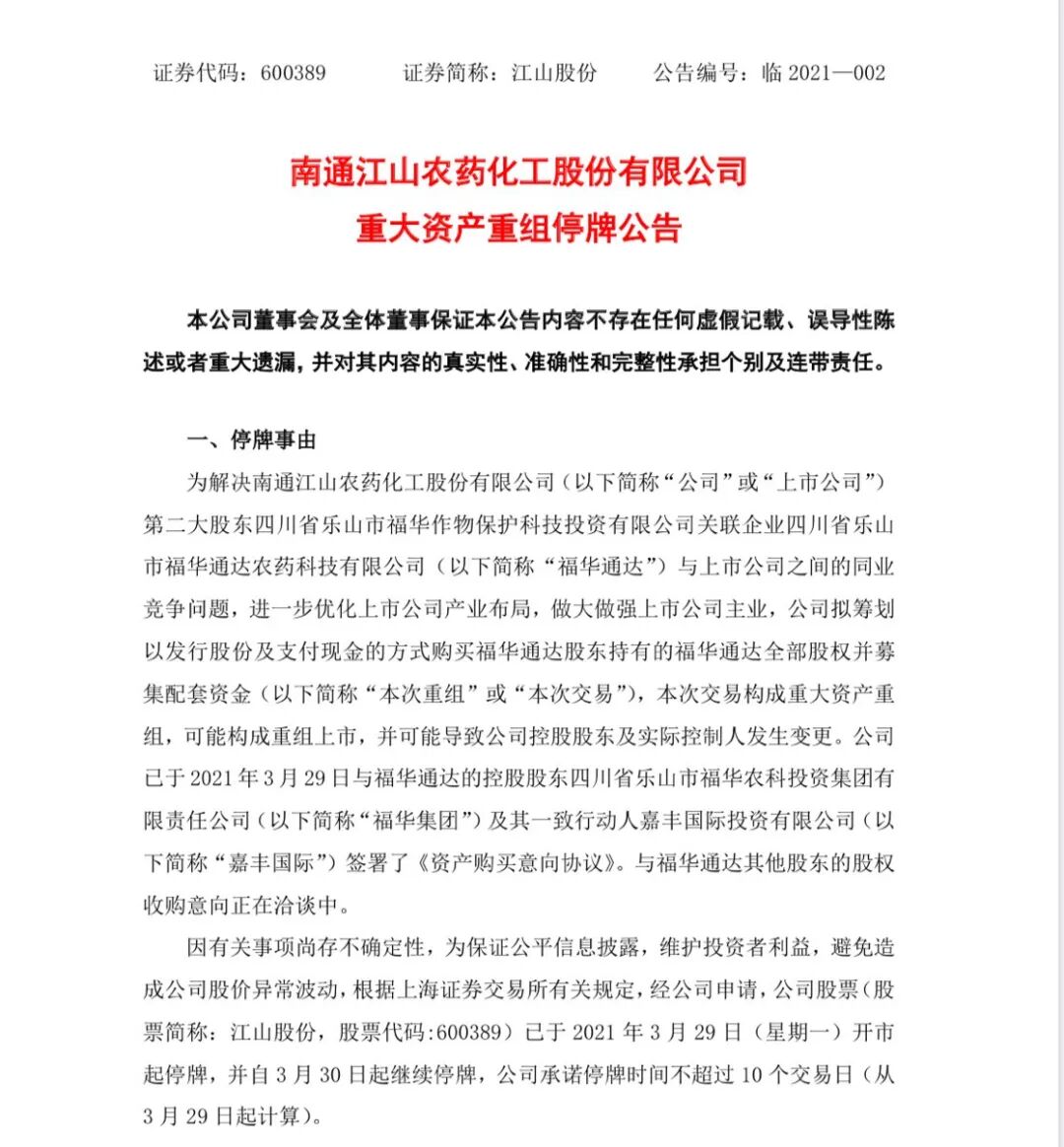 证券代码：600389　　证券简称：江山股份　　公告编号：临 2021—002

南通江山农药化工股份有限公司
重大资产重组停牌公告

本公司董事会及全体董事保证本公告内容不存在任何虚假记载、误导性陈述或者重大遗漏，并对其内容的真实性、准确性和完整性承担个别及连带责任。

一、停牌事由

为解决南通江山农药化工股份有限公司（以下简称“公司”或“上市公司”）第二大股东四川省乐山市福华作物保护科技投资有限公司关联企业四川省乐山市福华通达农药科技有限公司（以下简称“福华通达”）与上市公司之间的同业竞争问题，进一步优化上市公司产业布局，做大做强上市公司主业，公司拟筹划以发行股份及支付现金的方式购买福华通达股东持有的福华通达全部股权并募集配套资金（以下简称“本次重组”或“本次交易”），本次交易构成重大资产重组，可能构成重组上市，并可能导致公司控股股东及实际控制人发生变更。公司已于 2021 年 3 月 29 日与福华通达的控股股东四川省乐山市福华农科投资集团有限责任公司（以下简称“福华集团”）及其一致行动人嘉丰国际投资有限公司（以下简称“嘉丰国际”）签署了《资产购买意向协议》。与福华通达其他股东的股权收购意向正在洽谈中。

因有关事项尚存不确定性，为保证公平信息披露，维护投资者利益，避免造成公司股价异常波动，根据上海证券交易所有关规定，经公司申请，公司股票（股票简称：江山股份，股票代码:600389）已于 2021 年 3 月 29 日（星期一）开市起停牌，并自 3 月 30 日起继续停牌，公司承诺停牌时间不超过 10 个交易日（从 3 月 29 日起计算）。